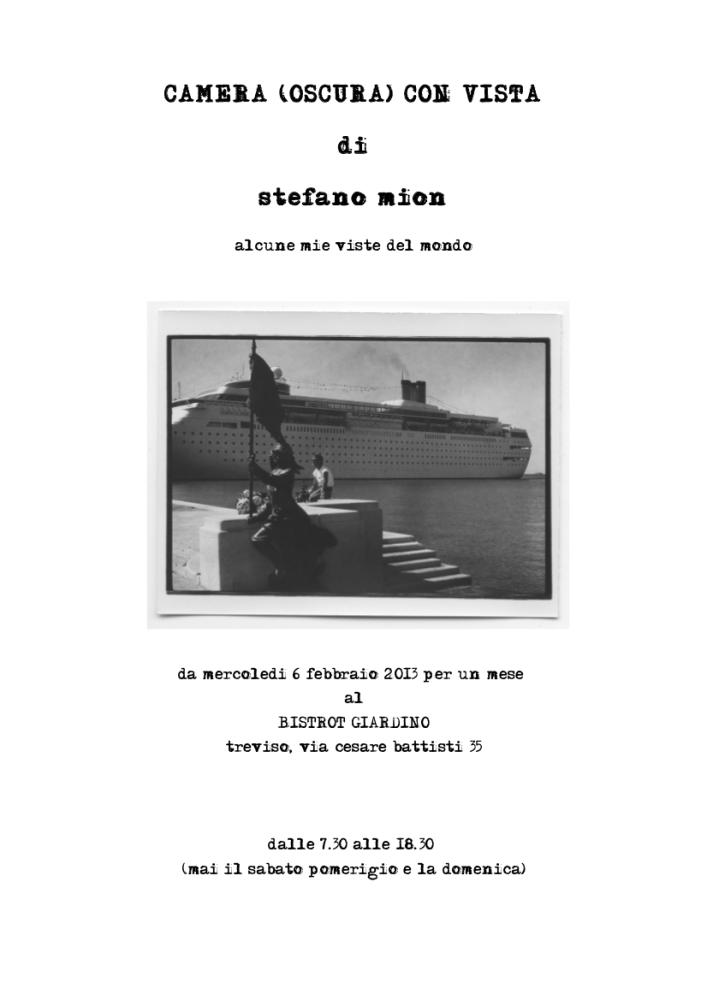 CAMERA (OSCURA) CON VISTA

di

stefano mion

alcune mie viste del mondo

da mercoledi 6 febbraio 2013 per un mese
al
BISTROT GIARDINO
treviso, via cesare battisti 35

dalle 7.30 alle 18.30
(mai il sabato pomerigio e la domenica)